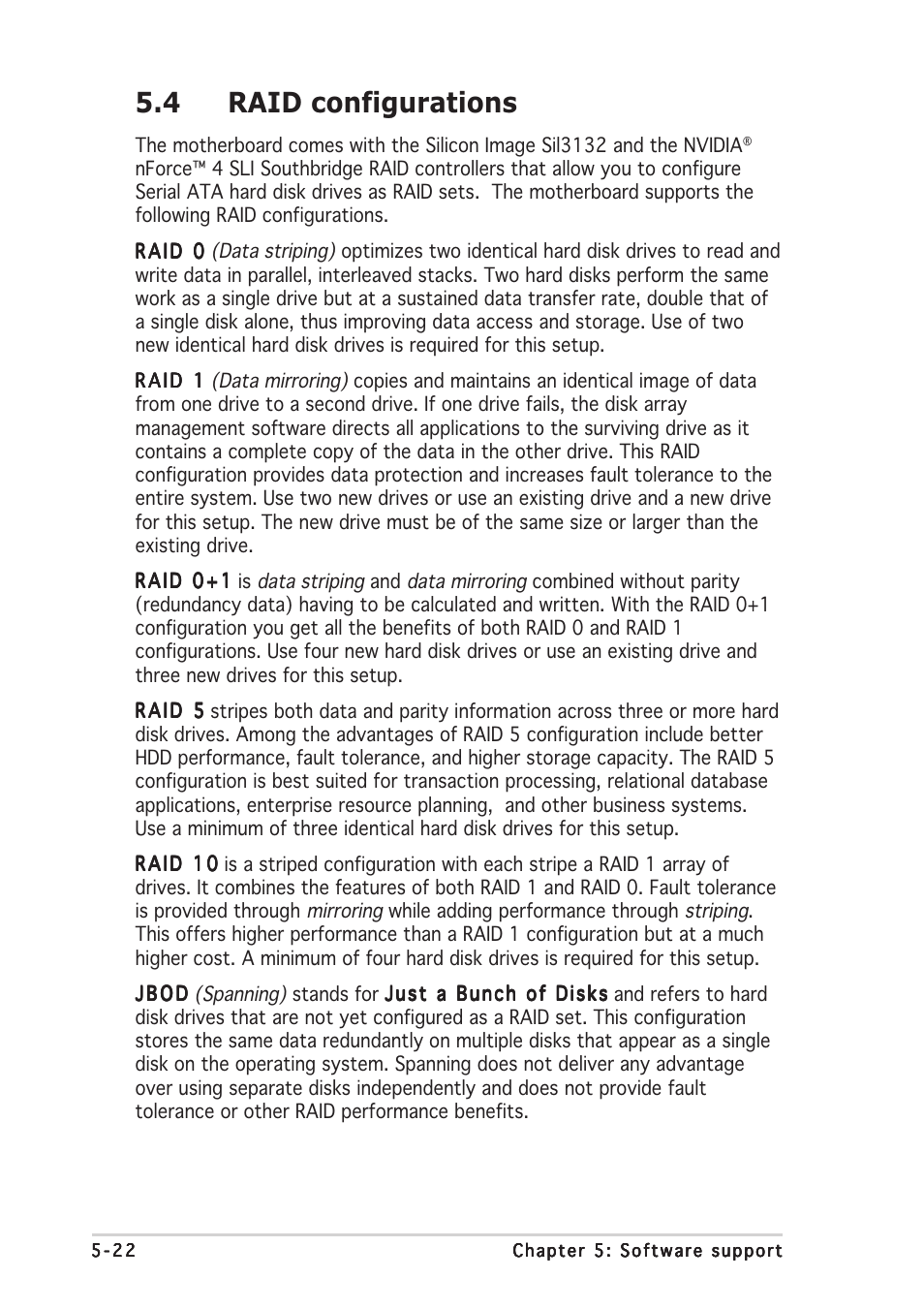 5.4 RAID configurations

The motherboard comes with the Silicon Image Sil3132 and the NVIDIA® nForce™ 4 SLI Southbridge RAID controllers that allow you to configure Serial ATA hard disk drives as RAID sets. The motherboard supports the following RAID configurations.

RAID 0 (Data striping) optimizes two identical hard disk drives to read and write data in parallel, interleaved stacks. Two hard disks perform the same work as a single drive but at a sustained data transfer rate, double that of a single disk alone, thus improving data access and storage. Use of two new identical hard disk drives is required for this setup.

RAID 1 (Data mirroring) copies and maintains an identical image of data from one drive to a second drive. If one drive fails, the disk array management software directs all applications to the surviving drive as it contains a complete copy of the data in the other drive. This RAID configuration provides data protection and increases fault tolerance to the entire system. Use two new drives or use an existing drive and a new drive for this setup. The new drive must be of the same size or larger than the existing drive.

RAID 0+1 is data striping and data mirroring combined without parity (redundancy data) having to be calculated and written. With the RAID 0+1 configuration you get all the benefits of both RAID 0 and RAID 1 configurations. Use four new hard disk drives or use an existing drive and three new drives for this setup.

RAID 5 stripes both data and parity information across three or more hard disk drives. Among the advantages of RAID 5 configuration include better HDD performance, fault tolerance, and higher storage capacity. The RAID 5 configuration is best suited for transaction processing, relational database applications, enterprise resource planning, and other business systems. Use a minimum of three identical hard disk drives for this setup.

RAID 10 is a striped configuration with each stripe a RAID 1 array of drives. It combines the features of both RAID 1 and RAID 0. Fault tolerance is provided through mirroring while adding performance through striping. This offers higher performance than a RAID 1 configuration but at a much higher cost. A minimum of four hard disk drives is required for this setup.

JBOD (Spanning) stands for Just a Bunch of Disks and refers to hard disk drives that are not yet configured as a RAID set. This configuration stores the same data redundantly on multiple disks that appear as a single disk on the operating system. Spanning does not deliver any advantage over using separate disks independently and does not provide fault tolerance or other RAID performance benefits.

5-22 Chapter 5: Software support